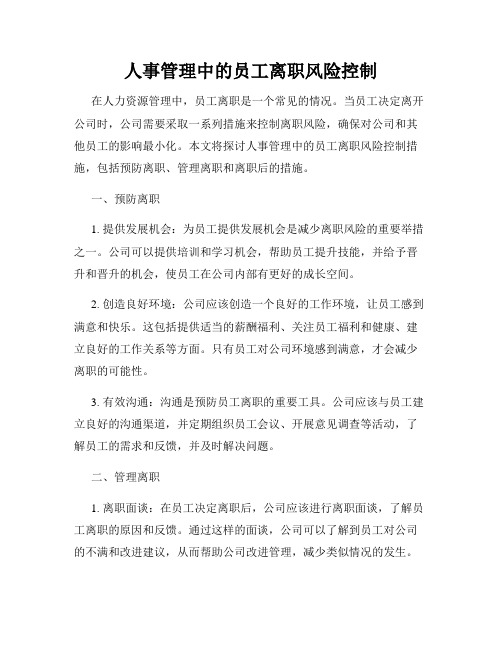 人事管理中的员工离职风险控制

在人力资源管理中，员工离职是一个常见的情况。当员工决定离开公司时，公司需要采取一系列措施来控制离职风险，确保对公司和其他员工的影响最小化。本文将探讨人事管理中的员工离职风险控制措施，包括预防离职、管理离职和离职后的措施。

一、预防离职

1. 提供发展机会：为员工提供发展机会是减少离职风险的重要举措之一。公司可以提供培训和学习机会，帮助员工提升技能，并给予晋升和晋升的机会，使员工在公司内部有更好的成长空间。

2. 创造良好环境：公司应该创造一个良好的工作环境，让员工感到满意和快乐。这包括提供适当的薪酬福利、关注员工福利和健康、建立良好的工作关系等方面。只有员工对公司环境感到满意，才会减少离职的可能性。

3. 有效沟通：沟通是预防员工离职的重要工具。公司应该与员工建立良好的沟通渠道，并定期组织员工会议、开展意见调查等活动，了解员工的需求和反馈，并及时解决问题。

二、管理离职

1. 离职面谈：在员工决定离职后，公司应该进行离职面谈，了解员工离职的原因和反馈。通过这样的面谈，公司可以了解到员工对公司的不满和改进建议，从而帮助公司改进管理，减少类似情况的发生。